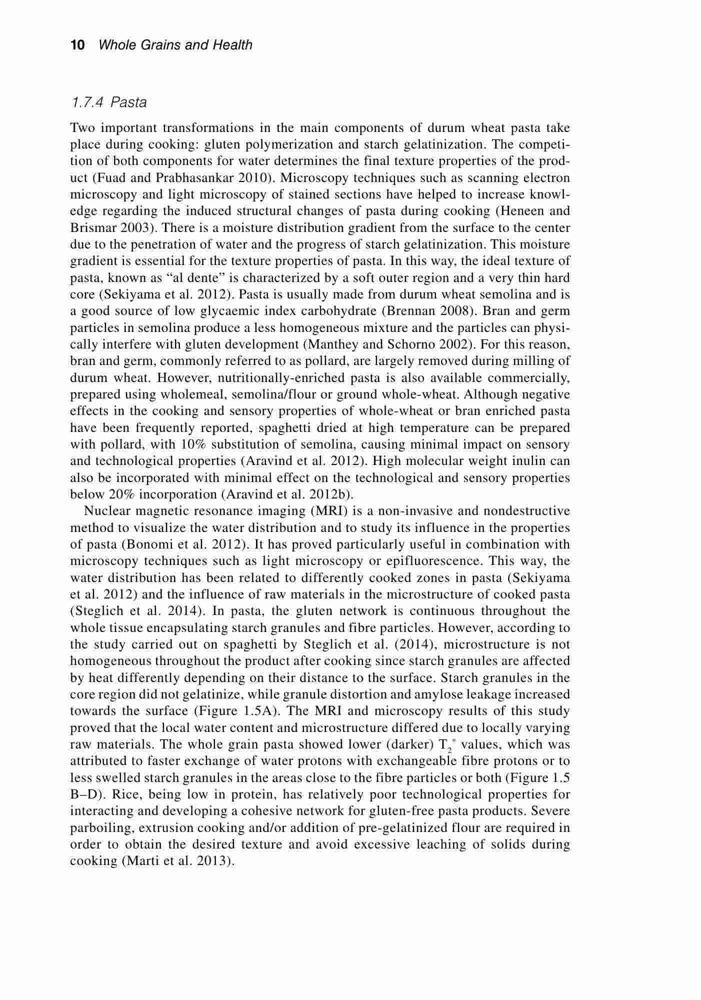 10 Whole Grains and Health

1.7.4 Pasta

Two important transformations in the main components of durum wheat pasta take place during cooking: gluten polymerization and starch gelatinization. The competition of both components for water determines the final texture properties of the product (Fuad and Prabhasankar 2010). Microscopy techniques such as scanning electron microscopy and light microscopy of stained sections have helped to increase knowledge regarding the induced structural changes of pasta during cooking (Heneen and Brismar 2003). There is a moisture distribution gradient from the surface to the center due to the penetration of water and the progress of starch gelatinization. This moisture gradient is essential for the texture properties of pasta. In this way, the ideal texture of pasta, known as "al dente" is characterized by a soft outer region and a very thin hard core (Sekiyama et al. 2012). Pasta is usually made from durum wheat semolina and is a good source of low glycaemic index carbohydrate (Brennan 2008). Bran and germ particles in semolina produce a less homogeneous mixture and the particles can physically interfere with gluten development (Manthey and Schorno 2002). For this reason, bran and germ, commonly referred to as pollard, are largely removed during milling of durum wheat. However, nutritionally-enriched pasta is also available commercially, prepared using wholemeal, semolina/flour or ground whole-wheat. Although negative effects in the cooking and sensory properties of whole-wheat or bran enriched pasta have been frequently reported, spaghetti dried at high temperature can be prepared with pollard, with 10% substitution of semolina, causing minimal impact on sensory and technological properties (Aravind et al. 2012). High molecular weight inulin can also be incorporated with minimal effect on the technological and sensory properties below 20% incorporation (Aravind et al. 2012b).

Nuclear magnetic resonance imaging (MRI) is a non-invasive and nondestructive method to visualize the water distribution and to study its influence in the properties of pasta (Bonomi et al. 2012). It has proved particularly useful in combination with microscopy techniques such as light microscopy or epifluorescence. This way, the water distribution has been related to differently cooked zones in pasta (Sekiyama et al. 2012) and the influence of raw materials in the microstructure of cooked pasta (Steglich et al. 2014). In pasta, the gluten network is continuous throughout the whole tissue encapsulating starch granules and fibre particles. However, according to the study carried out on spaghetti by Steglich et al. (2014), microstructure is not homogeneous throughout the product after cooking since starch granules are affected by heat differently depending on their distance to the surface. Starch granules in the core region did not gelatinize, while granule distortion and amylose leakage increased towards the surface (Figure 1.5A). The MRI and microscopy results of this study proved that the local water content and microstructure differed due to locally varying raw materials. The whole grain pasta showed lower (darker) $T_2^*$ values, which was attributed to faster exchange of water protons with exchangeable fibre protons or to less swelled starch granules in the areas close to the fibre particles or both (Figure 1.5 B–D). Rice, being low in protein, has relatively poor technological properties for interacting and developing a cohesive network for gluten-free pasta products. Severe parboiling, extrusion cooking and/or addition of pre-gelatinized flour are required in order to obtain the desired texture and avoid excessive leaching of solids during cooking (Marti et al. 2013).